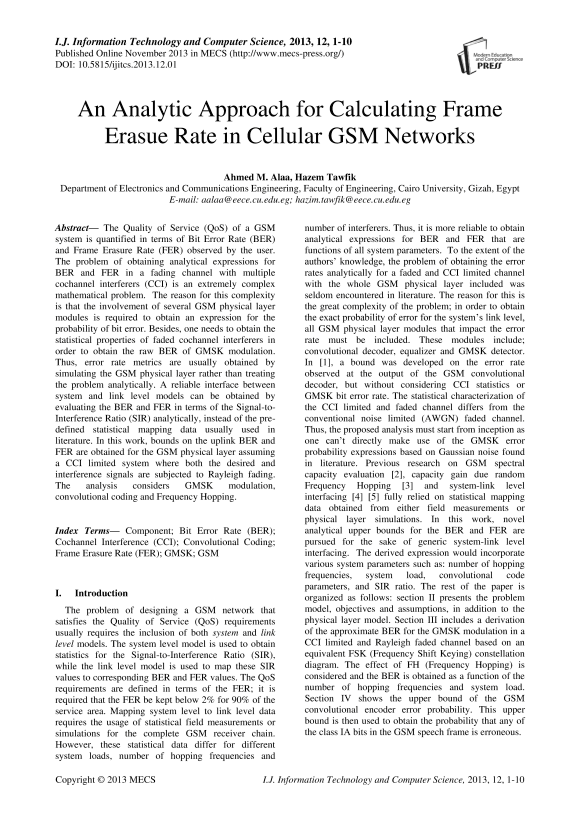 I.J. Information Technology and Computer Science, 2013, 12, 1-10
Published Online November 2013 in MECS (http://www.mecs-press.org/)
DOI: 10.5815/ijitcs.2013.12.01

Modern Education and Computer Science PRESS

An Analytic Approach for Calculating Frame Erasue Rate in Cellular GSM Networks

Ahmed M. Alaa, Hazem Tawfik
Department of Electronics and Communications Engineering, Faculty of Engineering, Cairo University, Gizah, Egypt
E-mail: aalaa@eece.cu.edu.eg; hazim.tawfik@eece.cu.edu.eg

Abstract— The Quality of Service (QoS) of a GSM system is quantified in terms of Bit Error Rate (BER) and Frame Erasure Rate (FER) observed by the user. The problem of obtaining analytical expressions for BER and FER in a fading channel with multiple cochannel interferers (CCI) is an extremely complex mathematical problem. The reason for this complexity is that the involvement of several GSM physical layer modules is required to obtain an expression for the probability of bit error. Besides, one needs to obtain the statistical properties of faded cochannel interferers in order to obtain the raw BER of GMSK modulation. Thus, error rate metrics are usually obtained by simulating the GSM physical layer rather than treating the problem analytically. A reliable interface between system and link level models can be obtained by evaluating the BER and FER in terms of the Signal-to-Interference Ratio (SIR) analytically, instead of the pre-defined statistical mapping data usually used in literature. In this work, bounds on the uplink BER and FER are obtained for the GSM physical layer assuming a CCI limited system where both the desired and interference signals are subjected to Rayleigh fading. The analysis considers GMSK modulation, convolutional coding and Frequency Hopping.

Index Terms— Component; Bit Error Rate (BER); Cochannel Interference (CCI); Convolutional Coding; Frame Erasure Rate (FER); GMSK; GSM

I. Introduction

The problem of designing a GSM network that satisfies the Quality of Service (QoS) requirements usually requires the inclusion of both system and link level models. The system level model is used to obtain statistics for the Signal-to-Interference Ratio (SIR), while the link level model is used to map these SIR values to corresponding BER and FER values. The QoS requirements are defined in terms of the FER; it is required that the FER be kept below 2% for 90% of the service area. Mapping system level to link level data requires the usage of statistical field measurements or simulations for the complete GSM receiver chain. However, these statistical data differ for different system loads, number of hopping frequencies and number of interferers. Thus, it is more reliable to obtain analytical expressions for BER and FER that are functions of all system parameters. To the extent of the authors' knowledge, the problem of obtaining the error rates analytically for a faded and CCI limited channel with the whole GSM physical layer included was seldom encountered in literature. The reason for this is the great complexity of the problem; in order to obtain the exact probability of error for the system's link level, all GSM physical layer modules that impact the error rate must be included. These modules include; convolutional decoder, equalizer and GMSK detector. In [1], a bound was developed on the error rate observed at the output of the GSM convolutional decoder, but without considering CCI statistics or GMSK bit error rate. The statistical characterization of the CCI limited and faded channel differs from the conventional noise limited (AWGN) faded channel. Thus, the proposed analysis must start from inception as one can't directly make use of the GMSK error probability expressions based on Gaussian noise found in literature. Previous research on GSM spectral capacity evaluation [2], capacity gain due random Frequency Hopping [3] and system-link level interfacing [4] [5] fully relied on statistical mapping data obtained from either field measurements or physical layer simulations. In this work, novel analytical upper bounds for the BER and FER are pursued for the sake of generic system-link level interfacing. The derived expression would incorporate various system parameters such as: number of hopping frequencies, system load, convolutional code parameters, and SIR ratio. The rest of the paper is organized as follows: section II presents the problem model, objectives and assumptions, in addition to the physical layer model. Section III includes a derivation of the approximate BER for the GMSK modulation in a CCI limited and Rayleigh faded channel based on an equivalent FSK (Frequency Shift Keying) constellation diagram. The effect of FH (Frequency Hopping) is considered and the BER is obtained as a function of the number of hopping frequencies and system load. Section IV shows the upper bound of the GSM convolutional encoder error probability. This upper bound is then used to obtain the probability that any of the class IA bits in the GSM speech frame is erroneous.

Copyright © 2013 MECS I.J. Information Technology and Computer Science, 2013, 12, 1-10